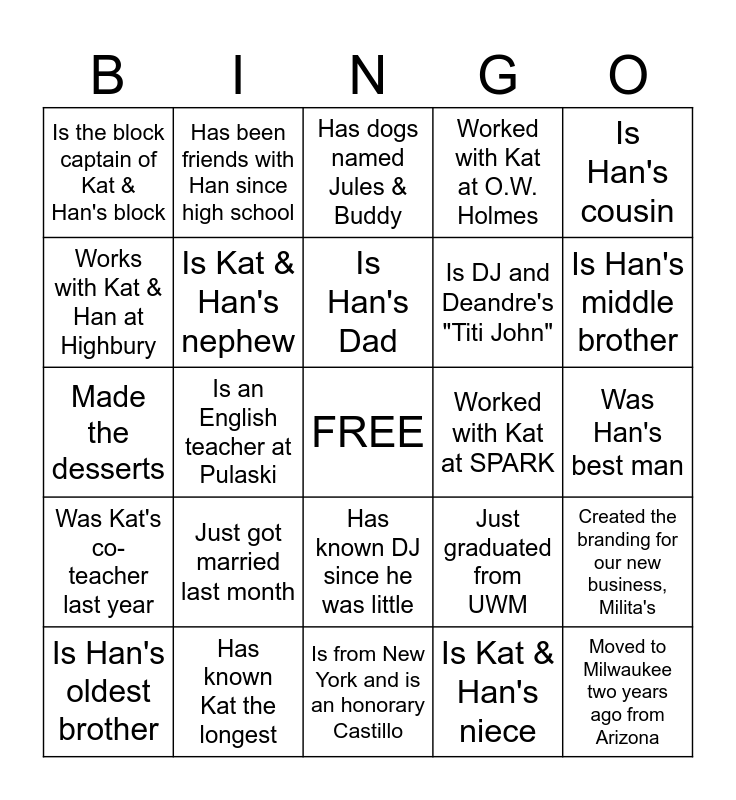 | B | I | N | G | O |
|---|---|---|---|---|
| Is the block captain of Kat & Han's block | Has been friends with Han since high school | Has dogs named Jules & Buddy | Worked with Kat at O.W. Holmes | Is Han's cousin |
| Works with Kat & Han at Highbury | Is Kat & Han's nephew | Is Han's Dad | Is DJ and Deandre's "Titi John" | Is Han's middle brother |
| Made the desserts | Is an English teacher at Pulaski | FREE | Worked with Kat at SPARK | Was Han's best man |
| Was Kat's co-teacher last year | Just got married last month | Has known DJ since he was little | Just graduated from UWM | Created the branding for our new business, Milita's |
| Is Han's oldest brother | Has known Kat the longest | Is from New York and is an honorary Castillo | Is Kat & Han's niece | Moved to Milwaukee two years ago from Arizona |